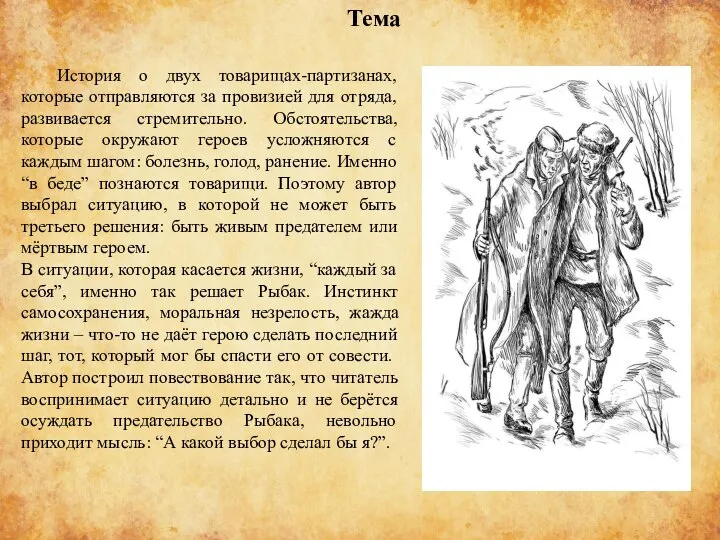 Тема

История о двух товарищах-партизанах, которые отправляются за провизией для отряда, развивается стремительно. Обстоятельства, которые окружают героев усложняются с каждым шагом: болезнь, голод, ранение. Именно “в беде” познаются товарищи. Поэтому автор выбрал ситуацию, в которой не может быть третьего решения: быть живым предателем или мёртвым героем.
В ситуации, которая касается жизни, “каждый за себя”, именно так решает Рыбак. Инстинкт самосохранения, моральная незрелость, жажда жизни – что-то не даёт герою сделать последний шаг, тот, который мог бы спасти его от совести.
Автор построил повествование так, что читатель воспринимает ситуацию детально и не берётся осуждать предательство Рыбака, невольно приходит мысль: “А какой выбор сделал бы я?”.